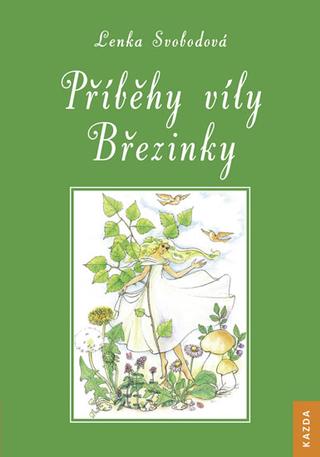 Lenka Svobodová

Příběhy víly Březinky

KAZDA